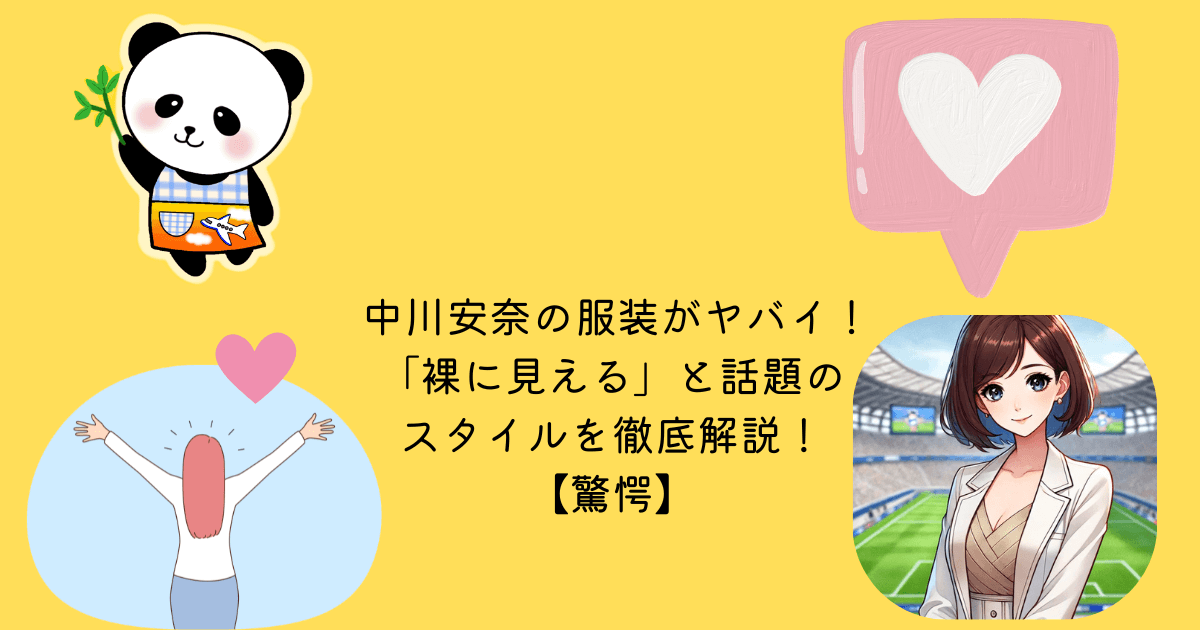 中川安奈の服装がヤバイ！
「裸に見える」と話題の
スタイルを徹底解説！
【驚愕】